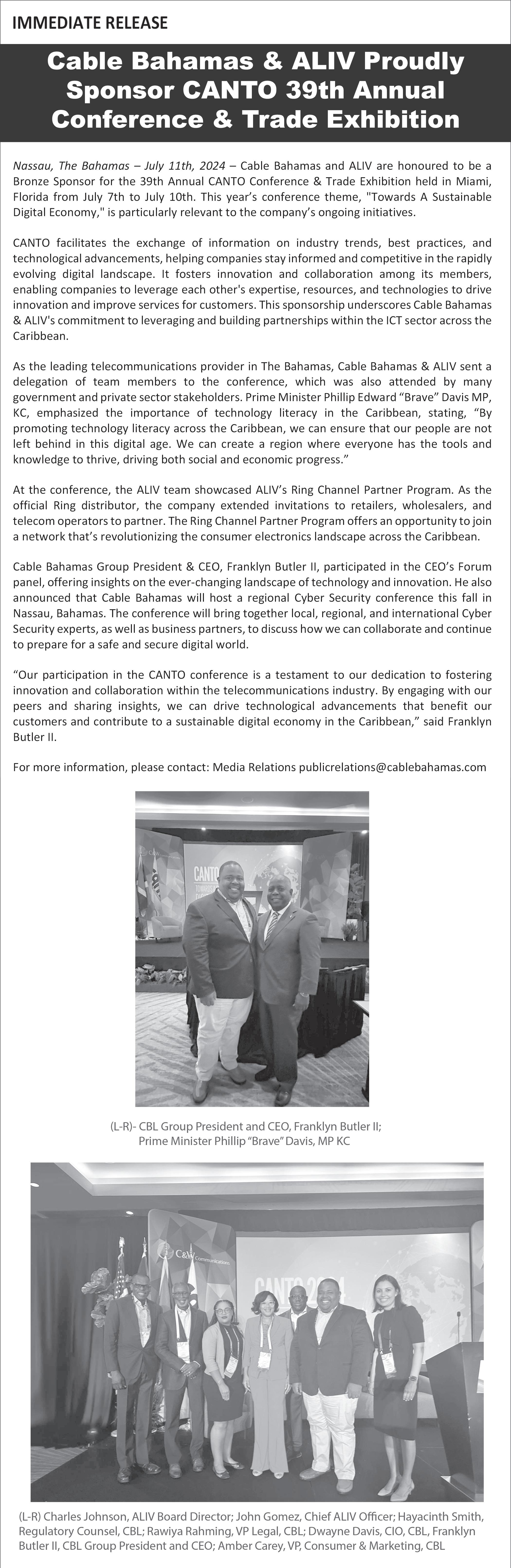 IMMEDIATE RELEASE

Cable Bahamas & ALIV Proudly Sponsor CANTO 39th Annual Conference & Trade Exhibition

Nassau, The Bahamas – July 11th, 2024 – Cable Bahamas and ALIV are honoured to be a Bronze Sponsor for the 39th Annual CANTO Conference & Trade Exhibition held in Miami, Florida from July 7th to July 10th. This year's conference theme, "Towards A Sustainable Digital Economy," is particularly relevant to the company's ongoing initiatives.

CANTO facilitates the exchange of information on industry trends, best practices, and technological advancements, helping companies stay informed and competitive in the rapidly evolving digital landscape. It fosters innovation and collaboration among its members, enabling companies to leverage each other's expertise, resources, and technologies to drive innovation and improve services for customers. This sponsorship underscores Cable Bahamas & ALIV's commitment to leveraging and building partnerships within the ICT sector across the Caribbean.

As the leading telecommunications provider in The Bahamas, Cable Bahamas & ALIV sent a delegation of team members to the conference, which was also attended by many government and private sector stakeholders. Prime Minister Phillip Edward "Brave" Davis MP, KC, emphasized the importance of technology literacy in the Caribbean, stating, "By promoting technology literacy across the Caribbean, we can ensure that our people are not left behind in this digital age. We can create a region where everyone has the tools and knowledge to thrive, driving both social and economic progress."

At the conference, the ALIV team showcased ALIV's Ring Channel Partner Program. As the official Ring distributor, the company extended invitations to retailers, wholesalers, and telecom operators to partner. The Ring Channel Partner Program offers an opportunity to join a network that's revolutionizing the consumer electronics landscape across the Caribbean.

Cable Bahamas Group President & CEO, Franklyn Butler II, participated in the CEO's Forum panel, offering insights on the ever-changing landscape of technology and innovation. He also announced that Cable Bahamas will host a regional Cyber Security conference this fall in Nassau, Bahamas. The conference will bring together local, regional, and international Cyber Security experts, as well as business partners, to discuss how we can collaborate and continue to prepare for a safe and secure digital world.

"Our participation in the CANTO conference is a testament to our dedication to fostering innovation and collaboration within the telecommunications industry. By engaging with our peers and sharing insights, we can drive technological advancements that benefit our customers and contribute to a sustainable digital economy in the Caribbean," said Franklyn Butler II.

For more information, please contact: Media Relations publicrelations@cablebahamas.com

CANTO

(L-R)- CBL Group President and CEO, Franklyn Butler II; Prime Minister Phillip "Brave" Davis, MP KC

C&W Communications

CANTO 2024

(L-R) Charles Johnson, ALIV Board Director; John Gomez, Chief ALIV Officer; Hayacinth Smith, Regulatory Counsel, CBL; Rawiya Rahming, VP Legal, CBL; Dwayne Davis, CIO, CBL, Franklyn Butler II, CBL Group President and CEO; Amber Carey, VP, Consumer & Marketing, CBL